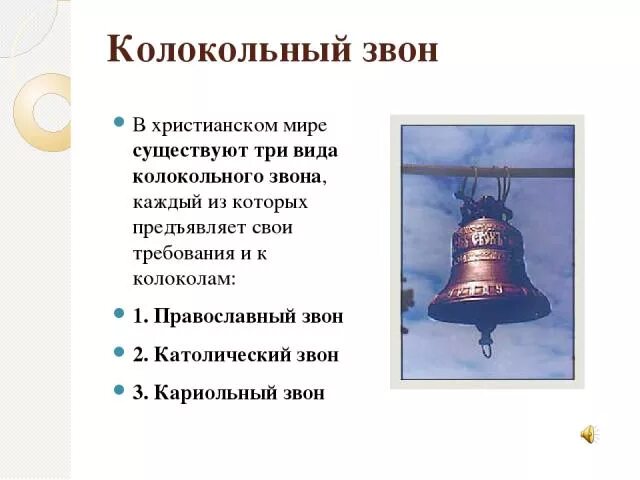 Колокольный звон

• В христианском мире существуют три вида колокольного звона, каждый из которых предъявляет свои требования и к колоколам:

• 1. Православный звон

• 2. Католический звон

• 3. Кариольный звон